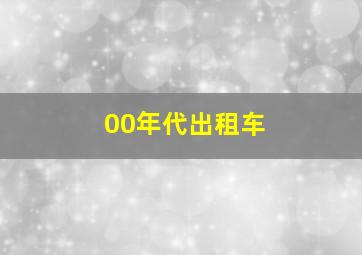 00年代出租车